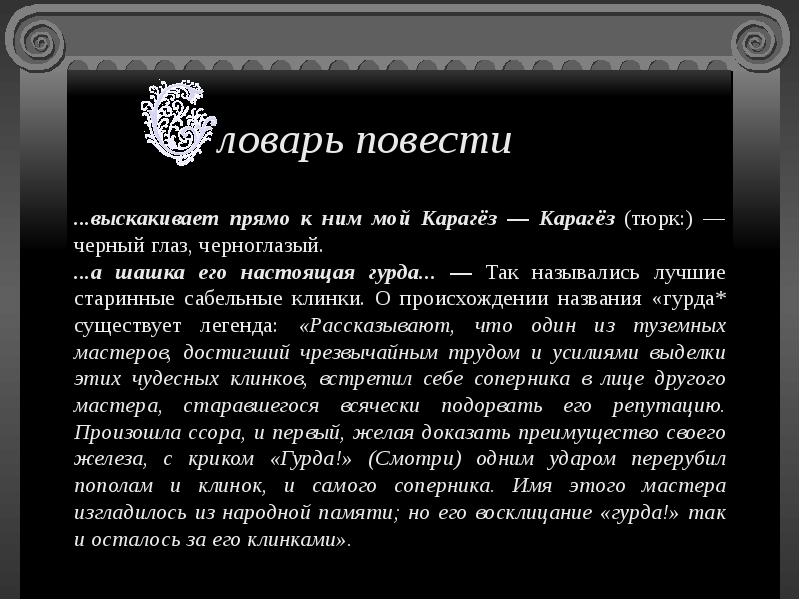 Словарь повести

...выскакивает прямо к ним мой Карагёз — Карагёз (тюрк:) — черный глаз, черноглазый.

...а шашка его настоящая гурда... — Так назывались лучшие старинные сабельные клинки. О происхождении названия «гурда* существует легенда: «Рассказывают, что один из туземных мастеров, достигший чрезвычайным трудом и усилиями выделки этих чудесных клинков, встретил себе соперника в лице другого мастера, старавшегося всячески подорвать его репутацию. Произошла ссора, и первый, желая доказать преимущество своего железа, с криком «Гурда!» (Смотри) одним ударом перерубил пополам и клинок, и самого соперника. Имя этого мастера изгладилось из народной памяти; но его восклицание «гурда!» так и осталось за его клинками».